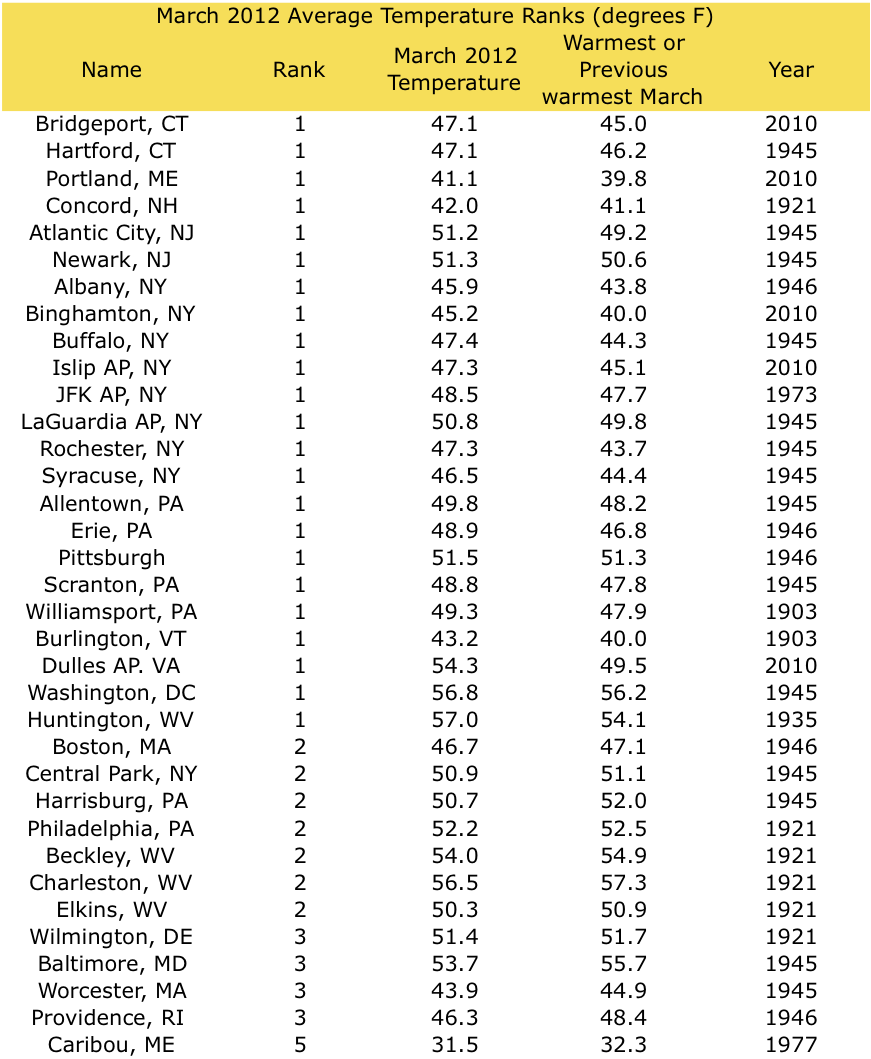 March 2012 Average Temperature Ranks (degrees F)

| Name | Rank | March 2012 Temperature | Warmest or Previous warmest March | Year |
|---|---|---|---|---|
| Bridgeport, CT | 1 | 47.1 | 45.0 | 2010 |
| Hartford, CT | 1 | 47.1 | 46.2 | 1945 |
| Portland, ME | 1 | 41.1 | 39.8 | 2010 |
| Concord, NH | 1 | 42.0 | 41.1 | 1921 |
| Atlantic City, NJ | 1 | 51.2 | 49.2 | 1945 |
| Newark, NJ | 1 | 51.3 | 50.6 | 1945 |
| Albany, NY | 1 | 45.9 | 43.8 | 1946 |
| Binghamton, NY | 1 | 45.2 | 40.0 | 2010 |
| Buffalo, NY | 1 | 47.4 | 44.3 | 1945 |
| Islip AP, NY | 1 | 47.3 | 45.1 | 2010 |
| JFK AP, NY | 1 | 48.5 | 47.7 | 1973 |
| LaGuardia AP, NY | 1 | 50.8 | 49.8 | 1945 |
| Rochester, NY | 1 | 47.3 | 43.7 | 1945 |
| Syracuse, NY | 1 | 46.5 | 44.4 | 1945 |
| Allentown, PA | 1 | 49.8 | 48.2 | 1945 |
| Erie, PA | 1 | 48.9 | 46.8 | 1946 |
| Pittsburgh | 1 | 51.5 | 51.3 | 1946 |
| Scranton, PA | 1 | 48.8 | 47.8 | 1945 |
| Williamsport, PA | 1 | 49.3 | 47.9 | 1903 |
| Burlington, VT | 1 | 43.2 | 40.0 | 1903 |
| Dulles AP. VA | 1 | 54.3 | 49.5 | 2010 |
| Washington, DC | 1 | 56.8 | 56.2 | 1945 |
| Huntington, WV | 1 | 57.0 | 54.1 | 1935 |
| Boston, MA | 2 | 46.7 | 47.1 | 1946 |
| Central Park, NY | 2 | 50.9 | 51.1 | 1945 |
| Harrisburg, PA | 2 | 50.7 | 52.0 | 1945 |
| Philadelphia, PA | 2 | 52.2 | 52.5 | 1921 |
| Beckley, WV | 2 | 54.0 | 54.9 | 1921 |
| Charleston, WV | 2 | 56.5 | 57.3 | 1921 |
| Elkins, WV | 2 | 50.3 | 50.9 | 1921 |
| Wilmington, DE | 3 | 51.4 | 51.7 | 1921 |
| Baltimore, MD | 3 | 53.7 | 55.7 | 1945 |
| Worcester, MA | 3 | 43.9 | 44.9 | 1945 |
| Providence, RI | 3 | 46.3 | 48.4 | 1946 |
| Caribou, ME | 5 | 31.5 | 32.3 | 1977 |